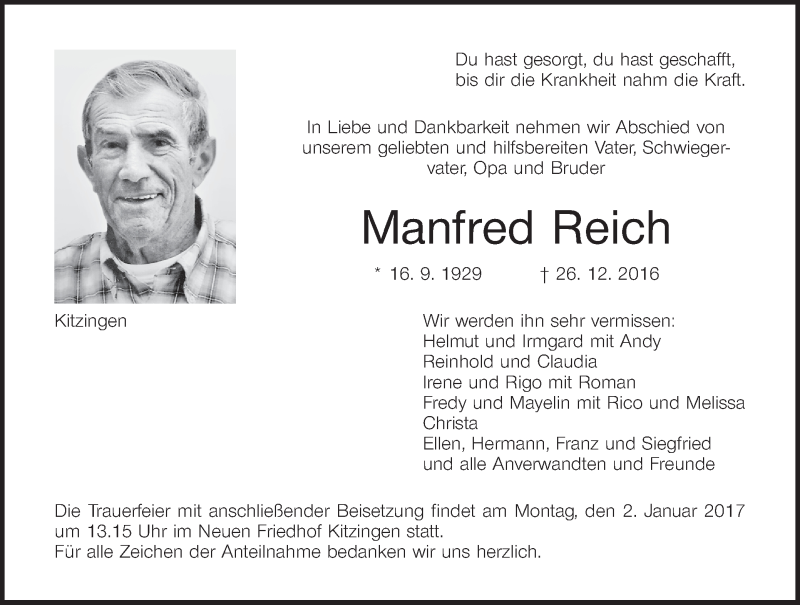 Du hast gesorgt, du hast geschafft,
bis dir die Krankheit nahm die Kraft.

In Liebe und Dankbarkeit nehmen wir Abschied von unserem geliebten und hilfsbereiten Vater, Schwiegervater, Opa und Bruder

Manfred Reich

* 16. 9. 1929 † 26. 12. 2016

Kitzingen

Wir werden ihn sehr vermissen:
Helmut und Irmgard mit Andy
Reinhold und Claudia
Irene und Rigo mit Roman
Fredy und Mayelin mit Rico und Melissa
Christa
Ellen, Hermann, Franz und Siegfried
und alle Anverwandten und Freunde

Die Trauerfeier mit anschließender Beisetzung findet am Montag, den 2. Januar 2017 um 13.15 Uhr im Neuen Friedhof Kitzingen statt.
Für alle Zeichen der Anteilnahme bedanken wir uns herzlich.